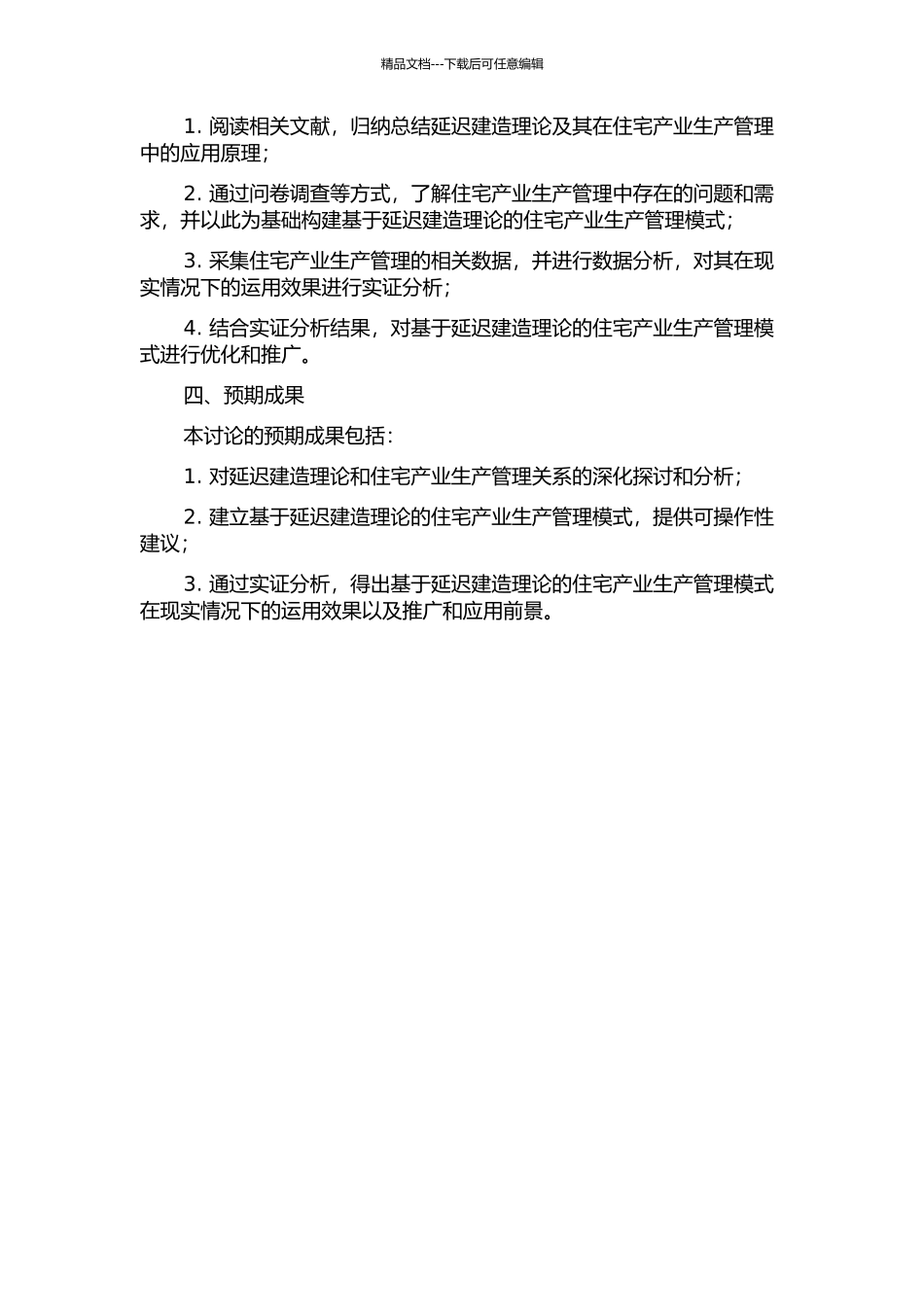 精品文档---下载后可任意编辑

1. 阅读相关文献，归纳总结延迟建造理论及其在住宅产业生产管理中的应用原理；

2. 通过问卷调查等方式，了解住宅产业生产管理中存在的问题和需求，并以此为基础构建基于延迟建造理论的住宅产业生产管理模式；

3. 采集住宅产业生产管理的相关数据，并进行数据分析，对其在现实情况下的运用效果进行实证分析；

4. 结合实证分析结果，对基于延迟建造理论的住宅产业生产管理模式进行优化和推广。

四、预期成果

本讨论的预期成果包括：

1. 对延迟建造理论和住宅产业生产管理关系的深化探讨和分析；

2. 建立基于延迟建造理论的住宅产业生产管理模式，提供可操作性建议；

3. 通过实证分析，得出基于延迟建造理论的住宅产业生产管理模式在现实情况下的运用效果以及推广和应用前景。